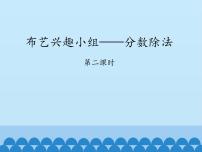 布艺兴趣小组——分数除法

第二课时